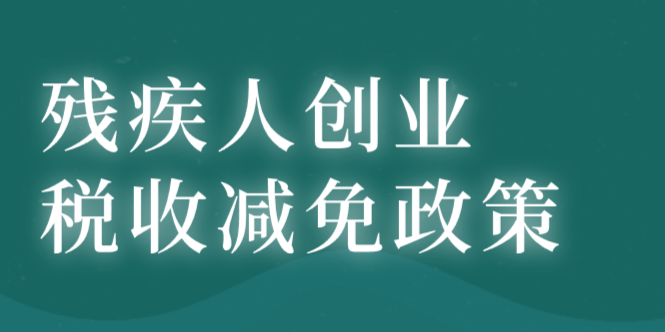 残疾人创业
税收减免政策